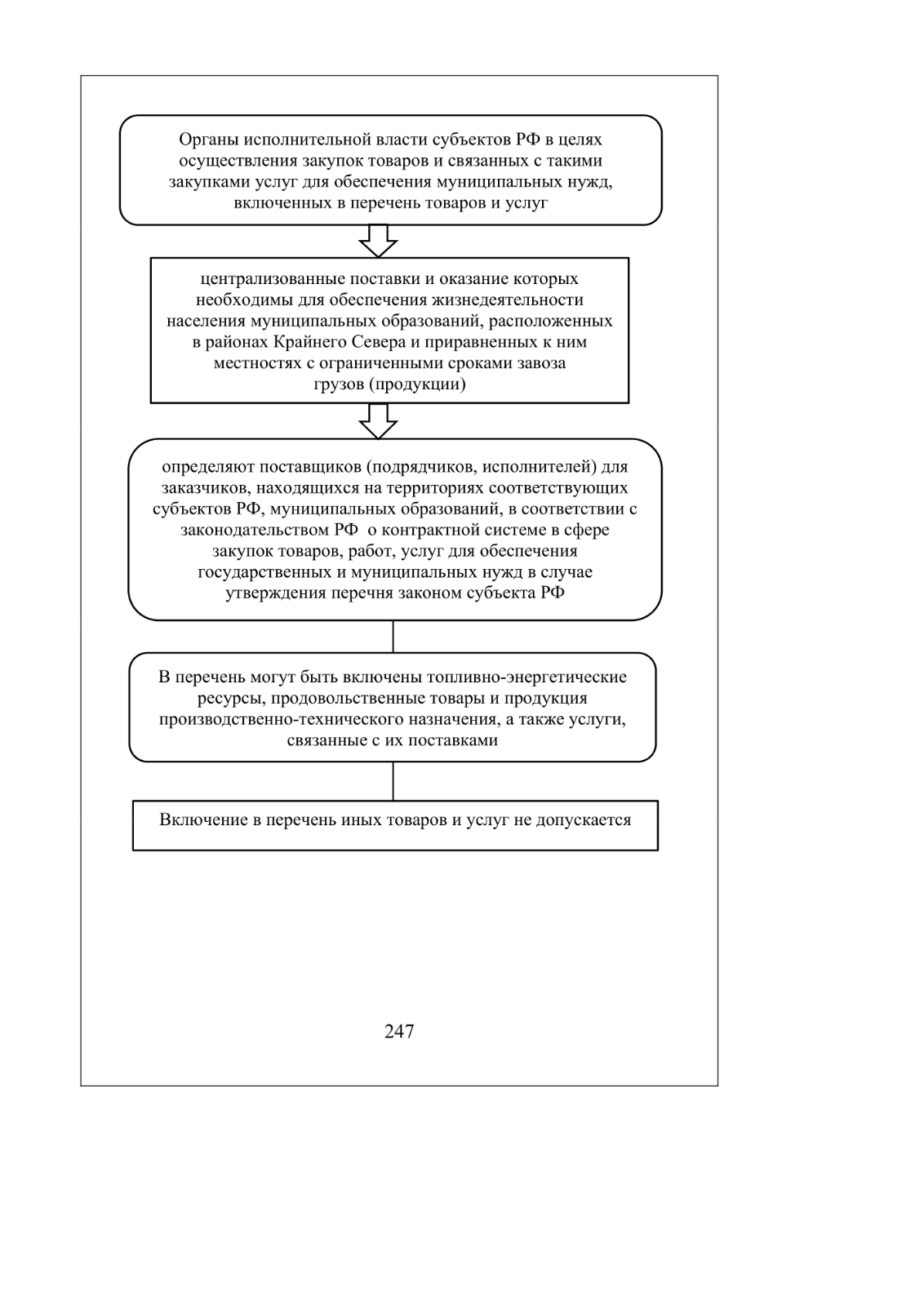 Органы исполнительной власти субъектов РФ в целях осуществления закупок товаров и связанных с такими закупками услуг для обеспечения муниципальных нужд, включенных в перечень товаров и услуг

централизованные поставки и оказание которых необходимы для обеспечения жизнедеятельности населения муниципальных образований, расположенных в районах Крайнего Севера и приравненных к ним местностях с ограниченными сроками завоза грузов (продукции)

определяют поставщиков (подрядчиков, исполнителей) для заказчиков, находящихся на территориях соответствующих субъектов РФ, муниципальных образований, в соответствии с законодательством РФ о контрактной системе в сфере закупок товаров, работ, услуг для обеспечения государственных и муниципальных нужд в случае утверждения перечня законом субъекта РФ

В перечень могут быть включены топливно-энергетические ресурсы, продовольственные товары и продукция производственно-технического назначения, а также услуги, связанные с их поставками

Включение в перечень иных товаров и услуг не допускается

247